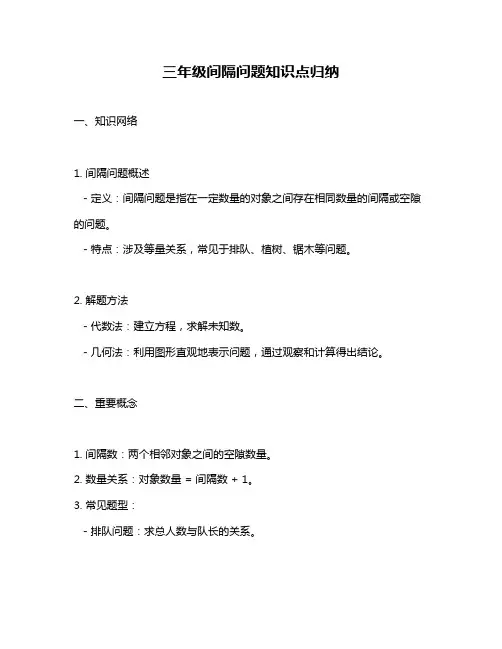 三年级间隔问题知识点归纳

一、知识网络

1. 间隔问题概述

- 定义：间隔问题是指在一定数量的对象之间存在相同数量的间隔或空隙的问题。

- 特点：涉及等量关系，常见于排队、植树、锯木等问题。

2. 解题方法

- 代数法：建立方程，求解未知数。

- 几何法：利用图形直观地表示问题，通过观察和计算得出结论。

二、重要概念

1. 间隔数：两个相邻对象之间的空隙数量。

2. 数量关系：对象数量 = 间隔数 + 1。

3. 常见题型：

- 排队问题：求总人数与队长的关系。